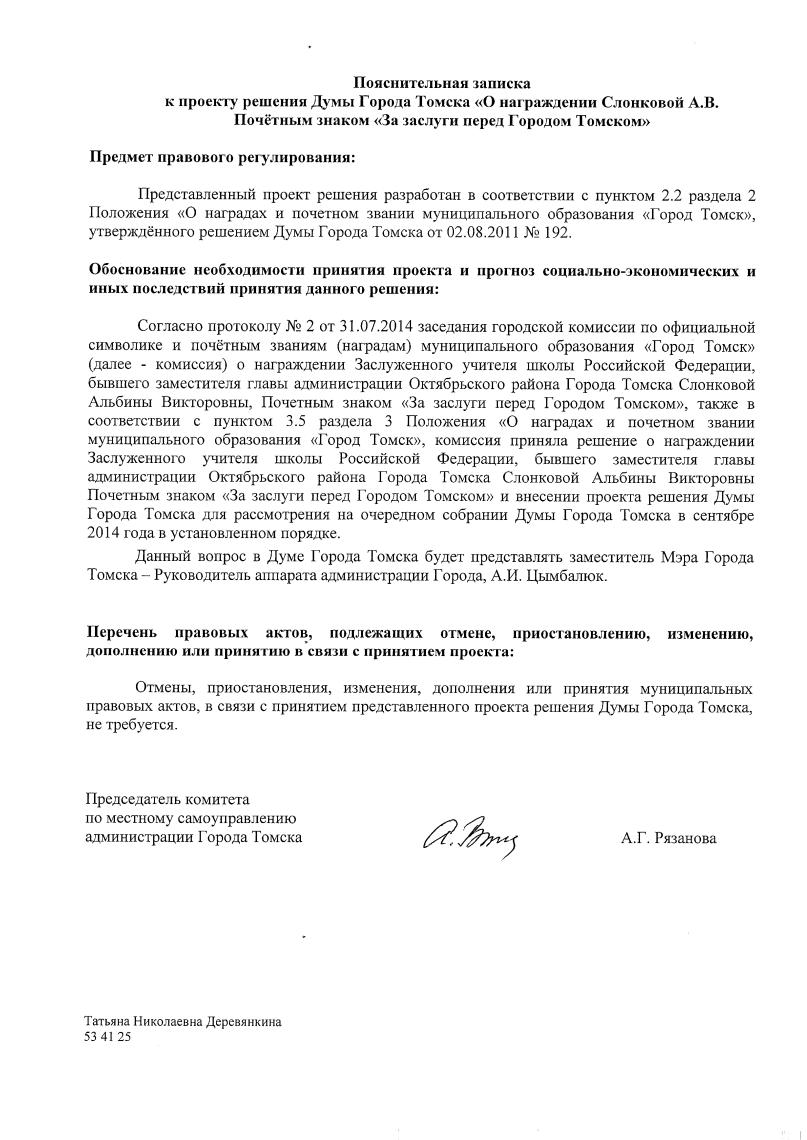 Пояснительная записка
к проекту решения Думы Города Томска «О награждении Слонковой А.В. Почётным знаком «За заслуги перед Городом Томском»

Предмет правового регулирования:

Представленный проект решения разработан в соответствии с пунктом 2.2 раздела 2 Положения «О наградах и почетном звании муниципального образования «Город Томск», утверждённого решением Думы Города Томска от 02.08.2011 № 192.

Обоснование необходимости принятия проекта и прогноз социально-экономических и иных последствий принятия данного решения:

Согласно протоколу № 2 от 31.07.2014 заседания городской комиссии по официальной символике и почётным званиям (наградам) муниципального образования «Город Томск» (далее - комиссия) о награждении Заслуженного учителя школы Российской Федерации, бывшего заместителя главы администрации Октябрьского района Города Томска Слонковой Альбины Викторовны, Почетным знаком «За заслуги перед Городом Томском», также в соответствии с пунктом 3.5 раздела 3 Положения «О наградах и почетном звании муниципального образования «Город Томск», комиссия приняла решение о награждении Заслуженного учителя школы Российской Федерации, бывшего заместителя главы администрации Октябрьского района Города Томска Слонковой Альбины Викторовны Почетным знаком «За заслуги перед Городом Томском» и внесении проекта решения Думы Города Томска для рассмотрения на очередном собрании Думы Города Томска в сентябре 2014 года в установленном порядке.

Данный вопрос в Думе Города Томска будет представлять заместитель Мэра Города Томска – Руководитель аппарата администрации Города, А.И. Цымбалюк.

Перечень правовых актов, подлежащих отмене, приостановлению, изменению, дополнению или принятию в связи с принятием проекта:

Отмены, приостановления, изменения, дополнения или принятия муниципальных правовых актов, в связи с принятием представленного проекта решения Думы Города Томска, не требуется.

Председатель комитета
по местному самоуправлению
администрации Города Томска

А.Г. Рязанова

Татьяна Николаевна Деревянкина
53 41 25